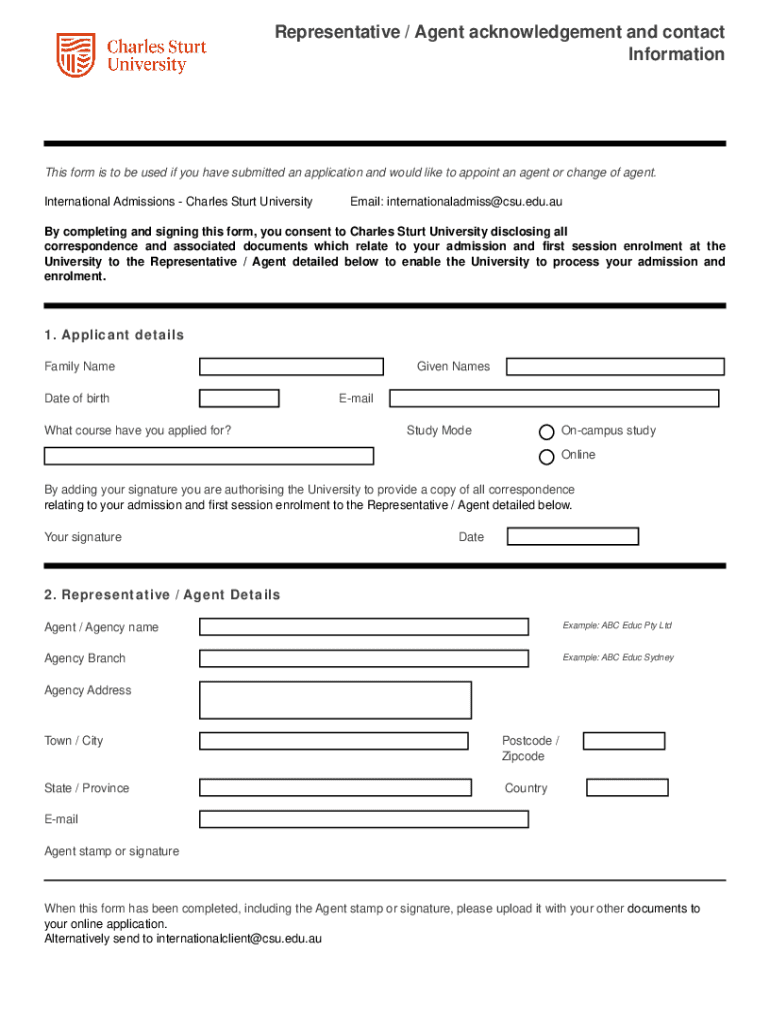 Charles Sturt University

Representative / Agent acknowledgement and contact Information

This form is to be used if you have submitted an application and would like to appoint an agent or change of agent.

International Admissions - Charles Sturt University Email: internationaladmiss@csu.edu.au

By completing and signing this form, you consent to Charles Sturt University disclosing all correspondence and associated documents which relate to your admission and first session enrolment at the University to the Representative / Agent detailed below to enable the University to process your admission and enrolment.

1. Applicant details

Family Name

Given Names

Date of birth

E-mail

What course have you applied for?

Study Mode

On-campus study

Online

By adding your signature you are authorising the University to provide a copy of all correspondence relating to your admission and first session enrolment to the Representative / Agent detailed below.

Your signature

Date

2. Representative / Agent Details

Agent / Agency name

Example: ABC Educ Pty Ltd

Agency Branch

Example: ABC Educ Sydney

Agency Address

Town / City

Postcode / Zipcode

State / Province

Country

E-mail

Agent stamp or signature

When this form has been completed, including the Agent stamp or signature, please upload it with your other documents to your online application.
Alternatively send to internationalclient@csu.edu.au